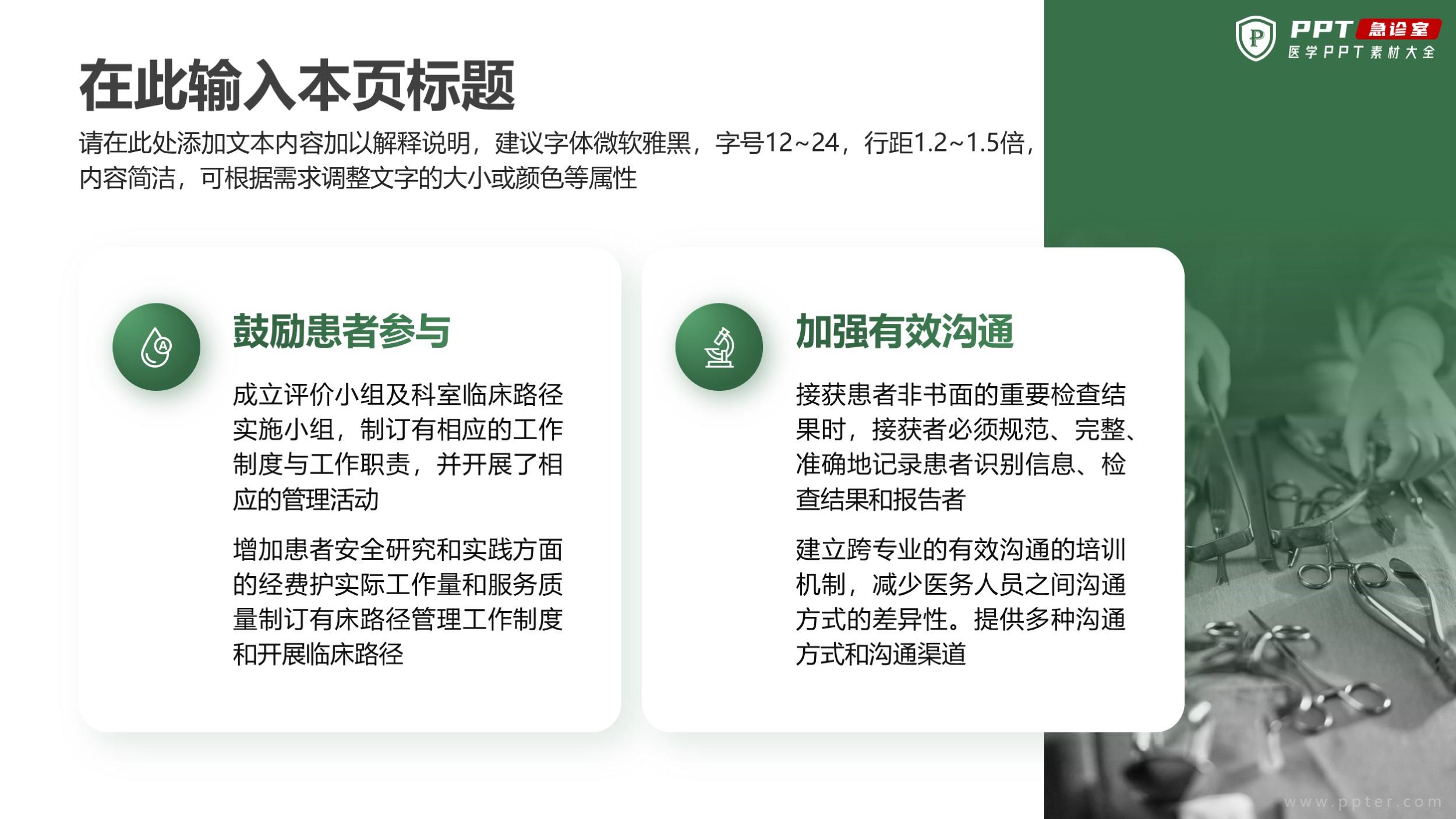 PPT急诊室
医学PPT素材大全

在此输入本页标题

请在此处添加文本内容加以解释说明，建议字体微软雅黑，字号12~24，行距1.2~1.5倍，内容简洁，可根据需求调整文字的大小或颜色等属性

鼓励患者参与

成立评价小组及科室临床路径实施小组，制订有相应的工作制度与工作职责，并开展了相应的管理活动

增加患者安全研究和实践方面的经费护实际工作量和服务质量制订有床路径管理工作制度和开展临床路径

加强有效沟通

接获患者非书面的重要检查结果时，接获者必须规范、完整、准确地记录患者识别信息、检查结果和报告者

建立跨专业的有效沟通的培训机制，减少医务人员之间沟通方式的差异性。提供多种沟通方式和沟通渠道

www.ppter.com